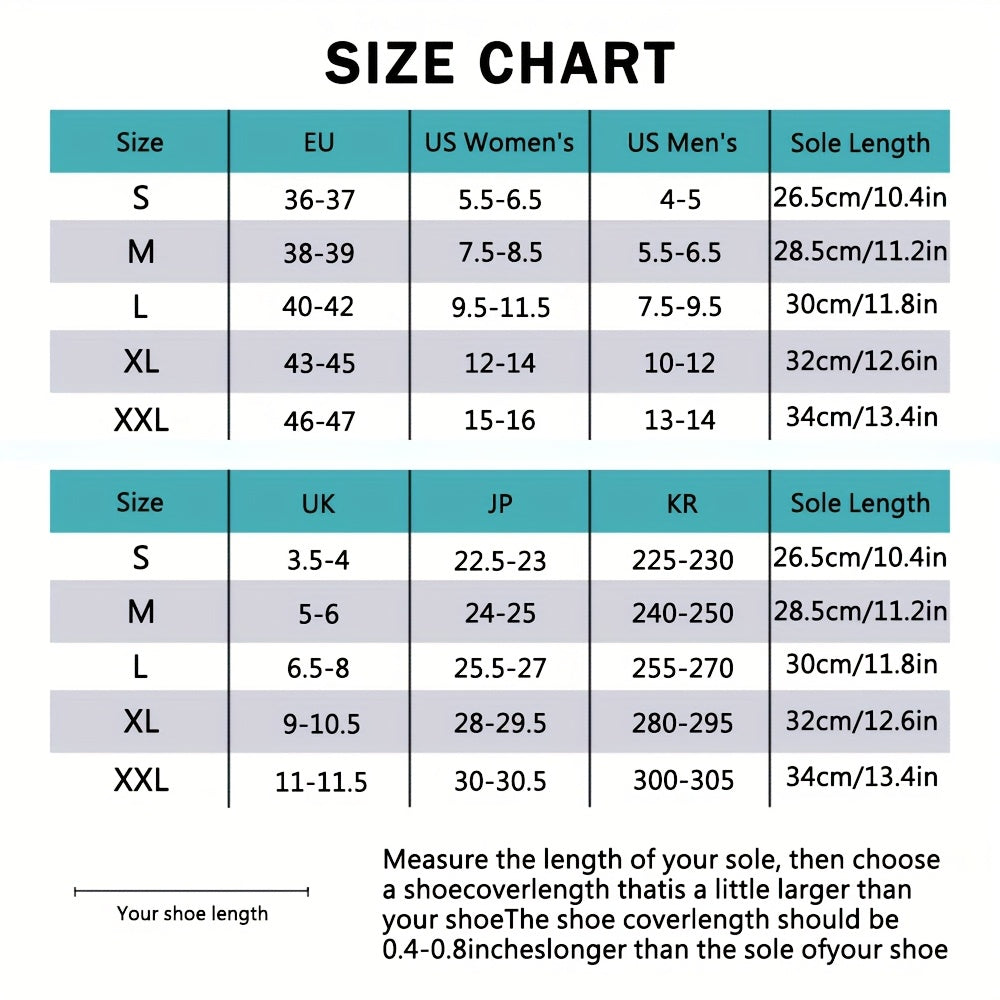 SIZE CHART

| Size | EU | US Women's | US Men's | Sole Length |
|---|---|---|---|---|
| S | 36-37 | 5.5-6.5 | 4-5 | 26.5cm/10.4in |
| M | 38-39 | 7.5-8.5 | 5.5-6.5 | 28.5cm/11.2in |
| L | 40-42 | 9.5-11.5 | 7.5-9.5 | 30cm/11.8in |
| XL | 43-45 | 12-14 | 10-12 | 32cm/12.6in |
| XXL | 46-47 | 15-16 | 13-14 | 34cm/13.4in |

| Size | UK | JP | KR | Sole Length |
|---|---|---|---|---|
| S | 3.5-4 | 22.5-23 | 225-230 | 26.5cm/10.4in |
| M | 5-6 | 24-25 | 240-250 | 28.5cm/11.2in |
| L | 6.5-8 | 25.5-27 | 255-270 | 30cm/11.8in |
| XL | 9-10.5 | 28-29.5 | 280-295 | 32cm/12.6in |
| XXL | 11-11.5 | 30-30.5 | 300-305 | 34cm/13.4in |

Your shoe length

Measure the length of your sole, then choose a shoecoverlength thatis a little larger than your shoeThe shoe coverlength should be 0.4-0.8incheslonger than the sole ofyour shoe